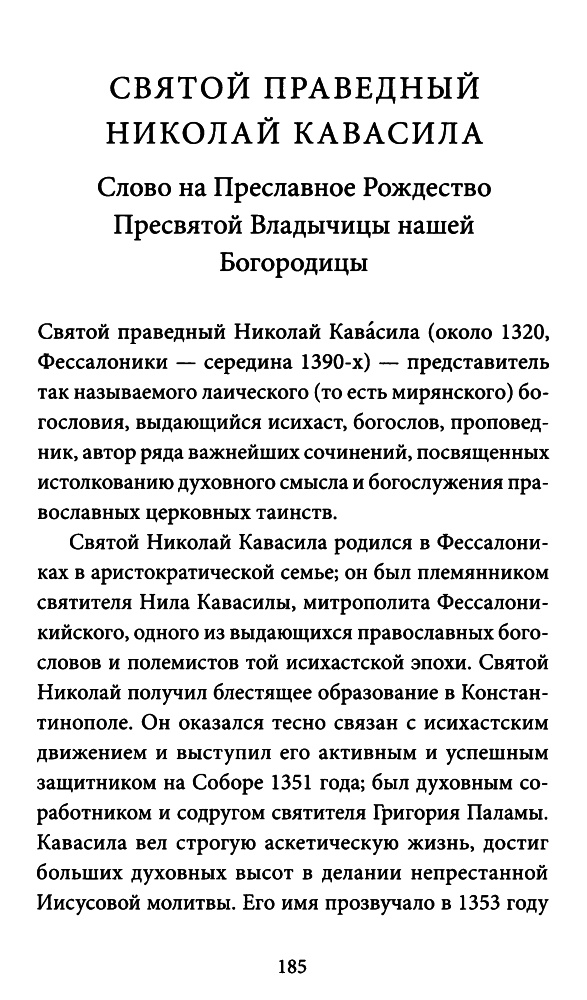 СВЯТОЙ ПРАВЕДНЫЙ НИКОЛАЙ КАВАСИЛА

Слово на Преславное Рождество Пресвятой Владычицы нашей Богородицы

Святой праведный Николай Кава́сила (около 1320, Фессалоники — середина 1390-х) — представитель так называемого лаического (то есть мирянского) богословия, выдающийся исихаст, богослов, проповедник, автор ряда важнейших сочинений, посвященных истолкованию духовного смысла и богослужения православных церковных таинств.

Святой Николай Кавасила родился в Фессалониках в аристократической семье; он был племянником святителя Нила Кавасилы, митрополита Фессалоникийского, одного из выдающихся православных богословов и полемистов той исихастской эпохи. Святой Николай получил блестящее образование в Константинополе. Он оказался тесно связан с исихастским движением и выступил его активным и успешным защитником на Соборе 1351 года; был духовным соработником и содругом святителя Григория Паламы. Кавасила вел строгую аскетическую жизнь, достиг больших духовных высот в делании непрестанной Иисусовой молитвы. Его имя прозвучало в 1353 году

185